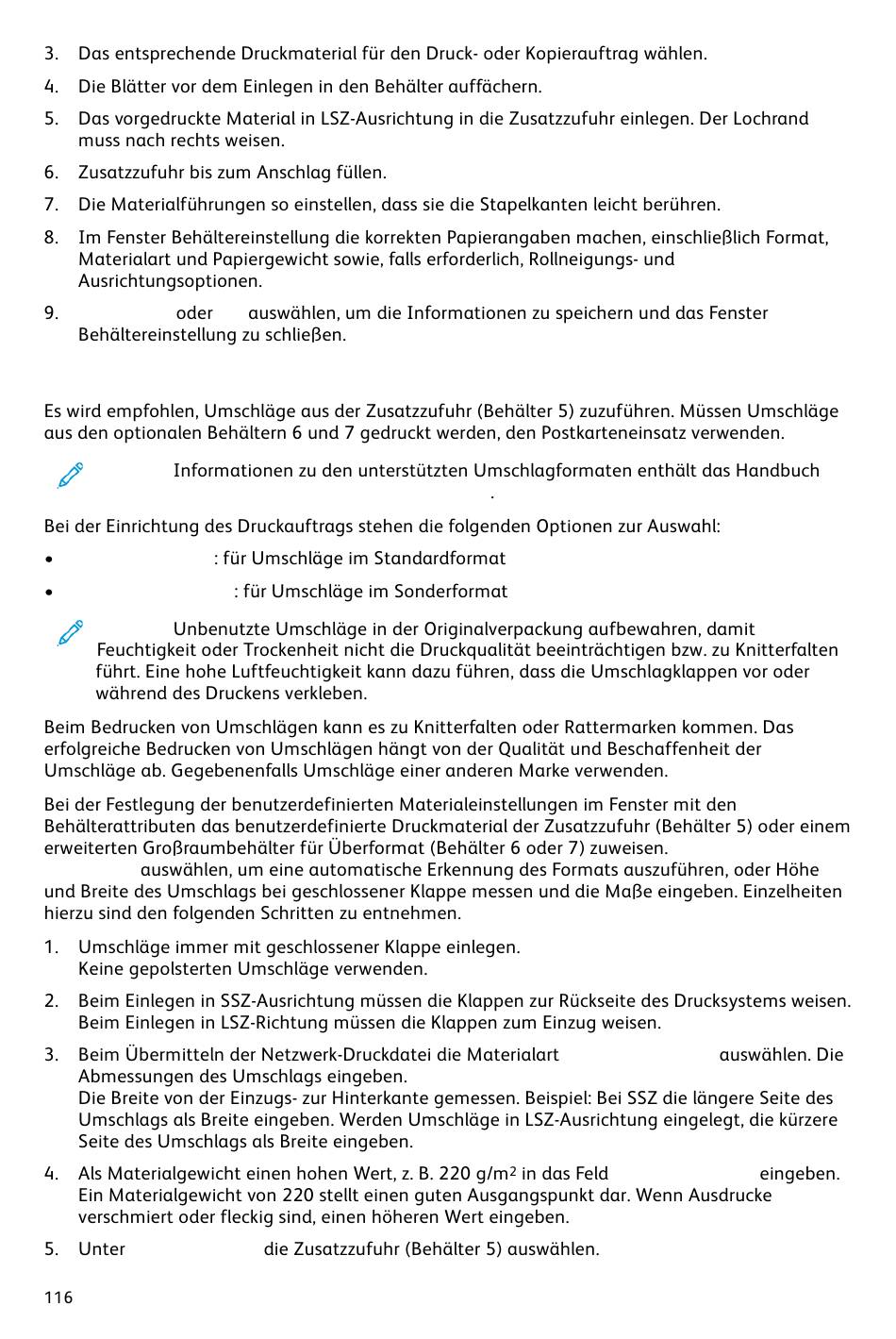 3. Das entsprechende Druckmaterial für den Druck- oder Kopierauftrag wählen.

4. Die Blätter vor dem Einlegen in den Behälter auffächern.

5. Das vorgedruckte Material in LSZ-Ausrichtung in die Zusatzzufuhr einlegen. Der Lochrand muss nach rechts weisen.

6. Zusatzzufuhr bis zum Anschlag füllen.

7. Die Materialführungen so einstellen, dass sie die Stapelkanten leicht berühren.

8. Im Fenster Behältereinstellung die korrekten Papierangaben machen, einschließlich Format, Materialart und Papiergewicht sowie, falls erforderlich, Rollneigungs- und Ausrichtungsoptionen.

9. oder auswählen, um die Informationen zu speichern und das Fenster Behältereinstellung zu schließen.

Es wird empfohlen, Umschläge aus der Zusatzzufuhr (Behälter 5) zuzuführen. Müssen Umschläge aus den optionalen Behältern 6 und 7 gedruckt werden, den Postkarteneinsatz verwenden.

Informationen zu den unterstützten Umschlagformaten enthält das Handbuch .

Bei der Einrichtung des Druckauftrags stehen die folgenden Optionen zur Auswahl:

• : für Umschläge im Standardformat

• : für Umschläge im Sonderformat

Unbenutzte Umschläge in der Originalverpackung aufbewahren, damit Feuchtigkeit oder Trockenheit nicht die Druckqualität beeinträchtigen bzw. zu Knitterfalten führt. Eine hohe Luftfeuchtigkeit kann dazu führen, dass die Umschlagklappen vor oder während des Druckens verkleben.

Beim Bedrucken von Umschlägen kann es zu Knitterfalten oder Rattermarken kommen. Das erfolgreiche Bedrucken von Umschlägen hängt von der Qualität und Beschaffenheit der Umschläge ab. Gegebenenfalls Umschläge einer anderen Marke verwenden.

Bei der Festlegung der benutzerdefinierten Materialeinstellungen im Fenster mit den Behälterattributen das benutzerdefinierte Druckmaterial der Zusatzzufuhr (Behälter 5) oder einem erweiterten Großraumbehälter für Überformat (Behälter 6 oder 7) zuweisen. auswählen, um eine automatische Erkennung des Formats auszuführen, oder Höhe und Breite des Umschlags bei geschlossener Klappe messen und die Maße eingeben. Einzelheiten hierzu sind den folgenden Schritten zu entnehmen.

1. Umschläge immer mit geschlossener Klappe einlegen.
Keine gepolsterten Umschläge verwenden.

2. Beim Einlegen in SSZ-Ausrichtung müssen die Klappen zur Rückseite des Drucksystems weisen. Beim Einlegen in LSZ-Richtung müssen die Klappen zum Einzug weisen.

3. Beim Übermitteln der Netzwerk-Druckdatei die Materialart auswählen. Die Abmessungen des Umschlags eingeben.
Die Breite von der Einzugs- zur Hinterkante gemessen. Beispiel: Bei SSZ die längere Seite des Umschlags als Breite eingeben. Werden Umschläge in LSZ-Ausrichtung eingelegt, die kürzere Seite des Umschlags als Breite eingeben.

4. Als Materialgewicht einen hohen Wert, z. B. 220 g/m$^2$ in das Feld eingeben. Ein Materialgewicht von 220 stellt einen guten Ausgangspunkt dar. Wenn Ausdrucke verschmiert oder fleckig sind, einen höheren Wert eingeben.

5. Unter die Zusatzzufuhr (Behälter 5) auswählen.

116